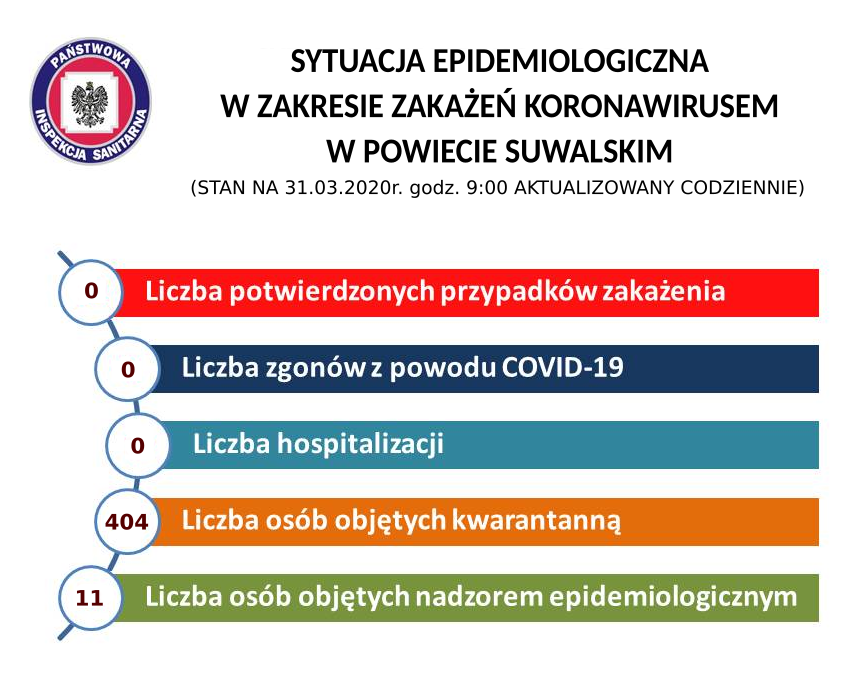 PAŃSTWOWA INSPEKCJA SANITARNA

SYTUACJA EPIDEMIOLOGICZNA
W ZAKRESIE ZAKAŻEŃ KORONAWIRUSEM
W POWIECIE SUWALSKIM
(STAN NA 31.03.2020r. godz. 9:00 AKTUALIZOWANY CODZIENNIE)

0 Liczba potwierdzonych przypadków zakażenia

0 Liczba zgonów z powodu COVID-19

0 Liczba hospitalizacji

404 Liczba osób objętych kwarantanną

11 Liczba osób objętych nadzorem epidemiologicznym